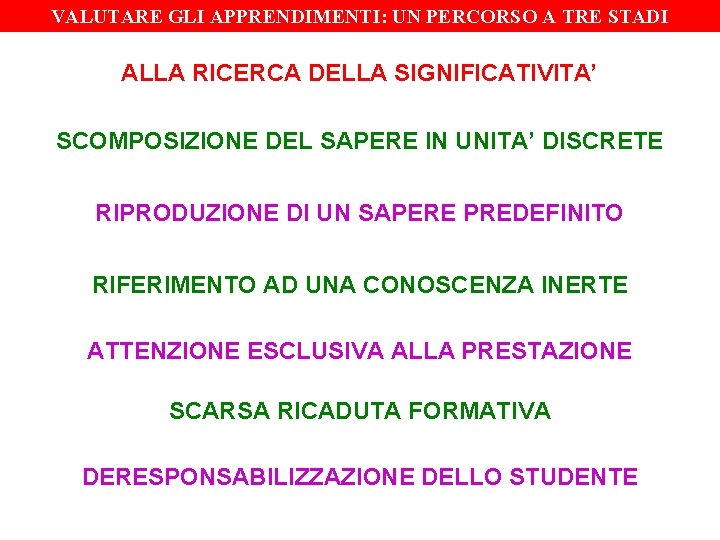 VALUTARE GLI APPRENDIMENTI: UN PERCORSO A TRE STADI

ALLA RICERCA DELLA SIGNIFICATIVITA’

SCOMPOSIZIONE DEL SAPERE IN UNITA’ DISCRETE

RIPRODUZIONE DI UN SAPERE PREDEFINITO

RIFERIMENTO AD UNA CONOSCENZA INERTE

ATTENZIONE ESCLUSIVA ALLA PRESTAZIONE

SCARSA RICADUTA FORMATIVA

DERESPONSABILIZZAZIONE DELLO STUDENTE